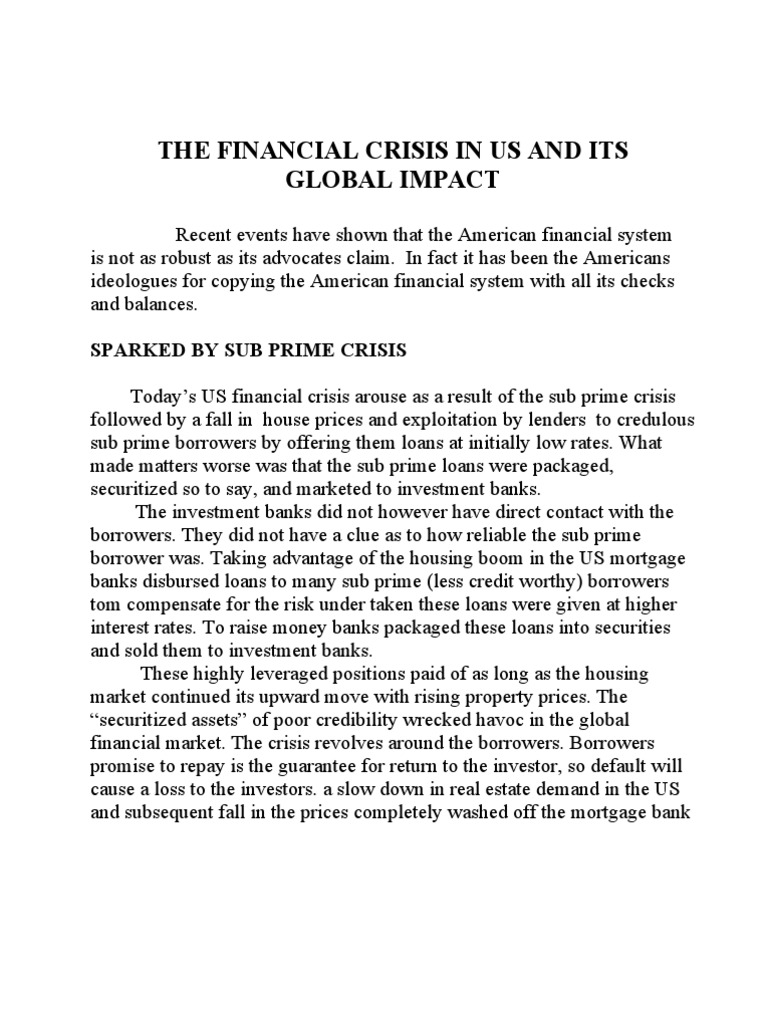 THE FINANCIAL CRISIS IN US AND ITS GLOBAL IMPACT

Recent events have shown that the American financial system is not as robust as its advocates claim. In fact it has been the Americans ideologues for copying the American financial system with all its checks and balances.

SPARKED BY SUB PRIME CRISIS

Today's US financial crisis arouse as a result of the sub prime crisis followed by a fall in house prices and exploitation by lenders to credulous sub prime borrowers by offering them loans at initially low rates. What made matters worse was that the sub prime loans were packaged, securitized so to say, and marketed to investment banks.

The investment banks did not however have direct contact with the borrowers. They did not have a clue as to how reliable the sub prime borrower was. Taking advantage of the housing boom in the US mortgage banks disbursed loans to many sub prime (less credit worthy) borrowers tom compensate for the risk under taken these loans were given at higher interest rates. To raise money banks packaged these loans into securities and sold them to investment banks.

These highly leveraged positions paid of as long as the housing market continued its upward move with rising property prices. The "securitized assets" of poor credibility wrecked havoc in the global financial market. The crisis revolves around the borrowers. Borrowers promise to repay is the guarantee for return to the investor, so default will cause a loss to the investors. a slow down in real estate demand in the US and subsequent fall in the prices completely washed off the mortgage bank